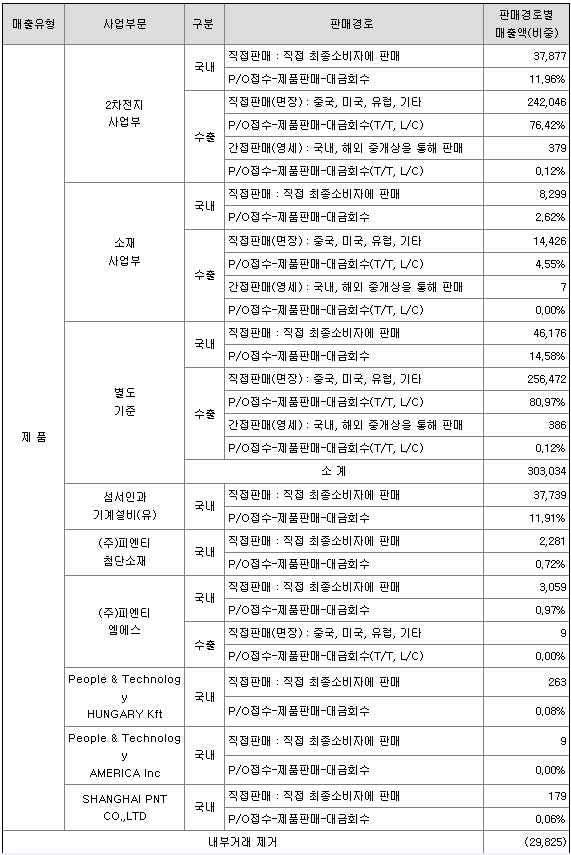 | 매출유형 | 사업부문 | 구분 | 판매경로 | 판매경로별 매출액(비중) |
|---|---|---|---|---|
| 제 품 | 2차전지 사업부 | 국내 | 직접판매 : 직접 최종소비자에 판매 | 37,877 |
| | | | P/O접수-제품판매-대금회수 | 11.96% |
| | | 수출 | 직접판매(면장) : 중국, 미국, 유럽, 기타 | 242,046 |
| | | | P/O접수-제품판매-대금회수(T/T, L/C) | 76.42% |
| | | | 간접판매(영세) : 국내, 해외 중개상을 통해 판매 | 379 |
| | | | P/O접수-제품판매-대금회수(T/T, L/C) | 0.12% |
| | 소재 사업부 | 국내 | 직접판매 : 직접 최종소비자에 판매 | 8,299 |
| | | | P/O접수-제품판매-대금회수 | 2.62% |
| | | 수출 | 직접판매(면장) : 중국, 미국, 유럽, 기타 | 14,426 |
| | | | P/O접수-제품판매-대금회수(T/T, L/C) | 4.55% |
| | | | 간접판매(영세) : 국내, 해외 중개상을 통해 판매 | 7 |
| | | | P/O접수-제품판매-대금회수(T/T, L/C) | 0.00% |
| | 별도 기준 | 국내 | 직접판매 : 직접 최종소비자에 판매 | 46,176 |
| | | | P/O접수-제품판매-대금회수 | 14.58% |
| | | 수출 | 직접판매(면장) : 중국, 미국, 유럽, 기타 | 256,472 |
| | | | P/O접수-제품판매-대금회수(T/T, L/C) | 80.97% |
| | | | 간접판매(영세) : 국내, 해외 중개상을 통해 판매 | 386 |
| | | | P/O접수-제품판매-대금회수(T/T, L/C) | 0.12% |
| | | 소 계 | | 303,034 |
| | 섬서인과 기계설비(유) | 국내 | 직접판매 : 직접 최종소비자에 판매 | 37,739 |
| | | | P/O접수-제품판매-대금회수 | 11.91% |
| | (주)피엔티 첨단소재 | 국내 | 직접판매 : 직접 최종소비자에 판매 | 2,281 |
| | | | P/O접수-제품판매-대금회수 | 0.72% |
| | (주)피엔티 엠에스 | 국내 | 직접판매 : 직접 최종소비자에 판매 | 3,059 |
| | | | P/O접수-제품판매-대금회수 | 0.97% |
| | | 수출 | 직접판매(면장) : 중국, 미국, 유럽, 기타 | 9 |
| | | | P/O접수-제품판매-대금회수(T/T, L/C) | 0.00% |
| | People & Technology HUNGARY Kft | 국내 | 직접판매 : 직접 최종소비자에 판매 | 263 |
| | | | P/O접수-제품판매-대금회수 | 0.08% |
| | People & Technology AMERICA Inc | 국내 | 직접판매 : 직접 최종소비자에 판매 | 9 |
| | | | P/O접수-제품판매-대금회수 | 0.00% |
| | SHANGHAI PNT CO.,LTD | 국내 | 직접판매 : 직접 최종소비자에 판매 | 179 |
| | | | P/O접수-제품판매-대금회수 | 0.06% |
| 내부거래 제거 | | | | (29,825) |